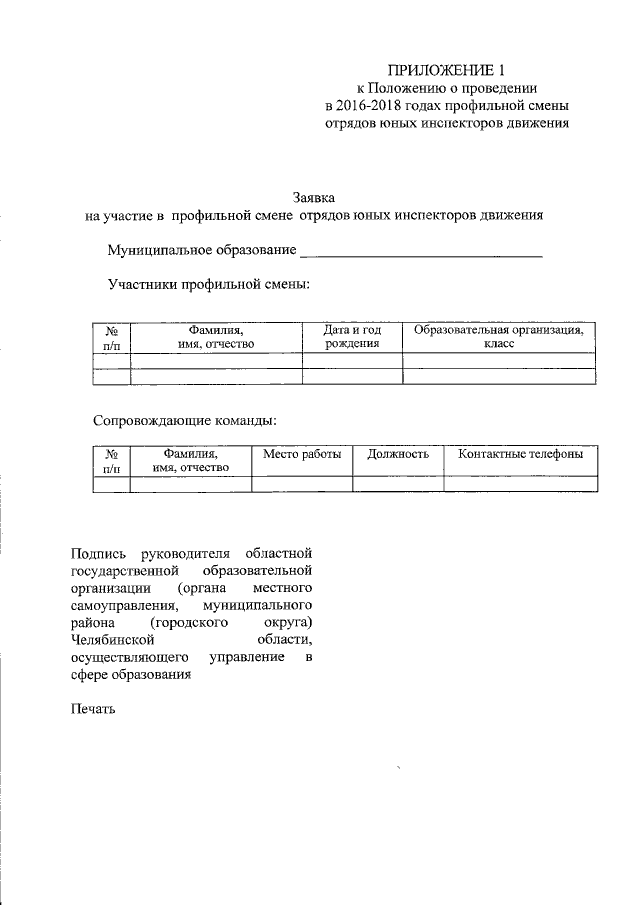 ПРИЛОЖЕНИЕ 1
к Положению о проведении
в 2016-2018 годах профильной смены
отрядов юных инспекторов движения

Заявка
на участие в профильной смене отрядов юных инспекторов движения

Муниципальное образование ________________________________

Участники профильной смены:

| № п/п | Фамилия, имя, отчество | Дата и год рождения | Образовательная организация, класс |
|---|---|---|---|
| | | | |
| | | | |

Сопровождающие команды:

| № п/п | Фамилия, имя, отчество | Место работы | Должность | Контактные телефоны |
|---|---|---|---|---|
| | | | | |

Подпись руководителя областной государственной образовательной организации (органа местного самоуправления, муниципального района (городского округа) Челябинской области, осуществляющего управление в сфере образования

Печать